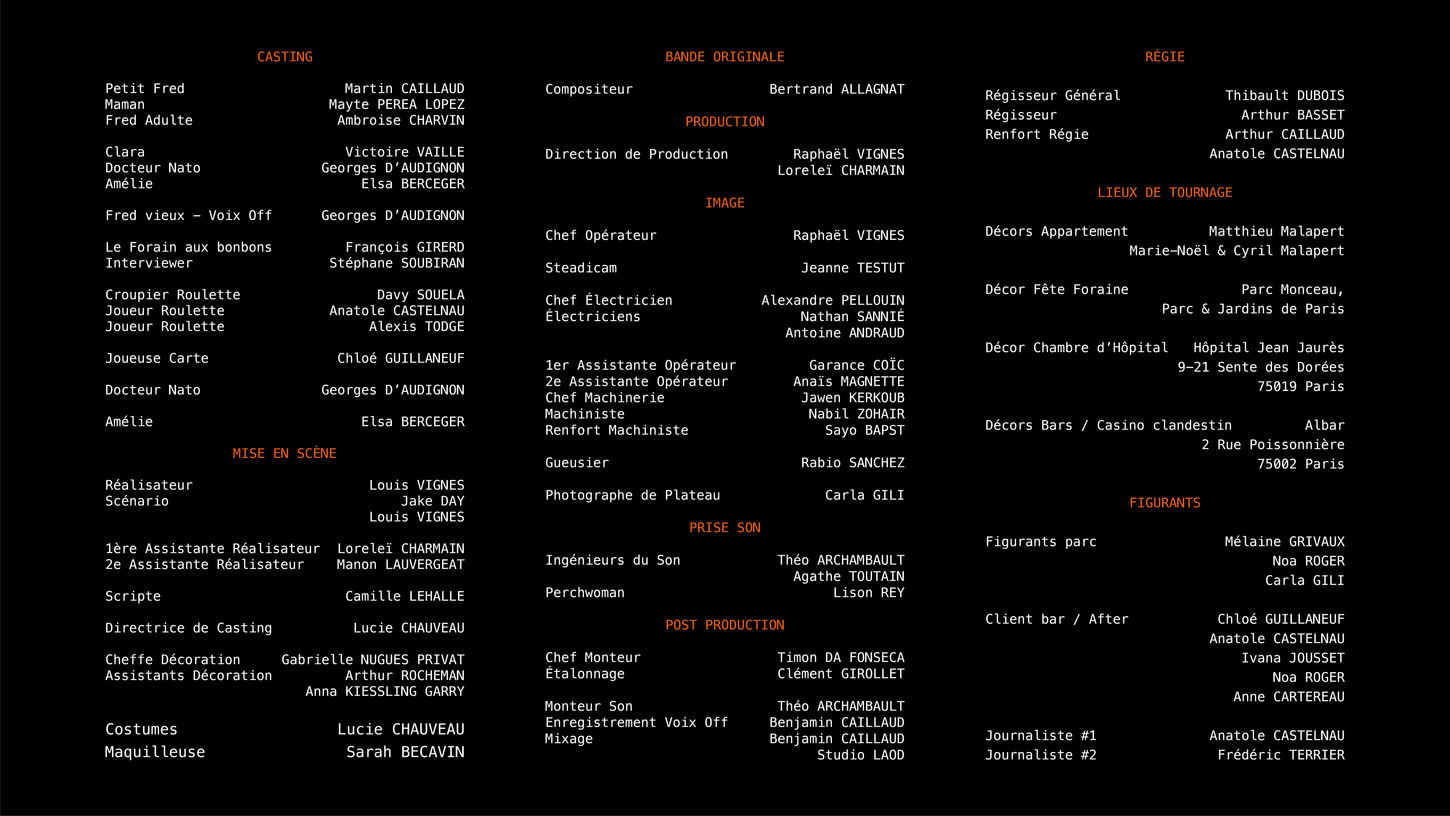 CASTING

Petit Fred Martin CAILLAUD
Maman Mayte PEREA LOPEZ
Fred Adulte Ambroise CHARVIN

Clara Victoire VAILLE
Docteur Nato Georges D'AUDIGNON
Amélie Elsa BERCEGER

Fred vieux – Voix Off Georges D'AUDIGNON

Le Forain aux bonbons François GIRERD
Interviewer Stéphane SOUBIRAN

Croupier Roulette Davy SOUELA
Joueur Roulette Anatole CASTELNAU
Joueur Roulette Alexis TODGE

Joueuse Carte Chloé GUILLANEUF

Docteur Nato Georges D'AUDIGNON

Amélie Elsa BERCEGER

MISE EN SCÈNE

Réalisateur Louis VIGNES
Scénario Jake DAY
Louis VIGNES

1ère Assistante Réalisateur Loreleï CHARMAIN
2e Assistante Réalisateur Manon LAUVERGEAT

Scripte Camille LEHALLE

Directrice de Casting Lucie CHAUVEAU

Cheffe Décoration Gabrielle NUGUES PRIVAT
Assistants Décoration Arthur ROCHEMAN
Anna KIESSLING GARRY

Costumes Lucie CHAUVEAU
Maquilleuse Sarah BECAVIN

BANDE ORIGINALE

Compositeur Bertrand ALLAGNAT

PRODUCTION

Direction de Production Raphaël VIGNES
Loreleï CHARMAIN

IMAGE

Chef Opérateur Raphaël VIGNES

Steadicam Jeanne TESTUT

Chef Électricien Alexandre PELLOUIN
Électriciens Nathan SANNIÉ
Antoine ANDRAUD

1er Assistante Opérateur Garance COÏC
2e Assistante Opérateur Anaïs MAGNETTE
Chef Machinerie Jawen KERKOUB
Machiniste Nabil ZOHAIR
Renfort Machiniste Sayo BAPST

Gueusier Rabio SANCHEZ

Photographe de Plateau Carla GILI

PRISE SON

Ingénieurs du Son Théo ARCHAMBAULT
Agathe TOUTAIN
Perchwoman Lison REY

POST PRODUCTION

Chef Monteur Timon DA FONSECA
Étalonnage Clément GIROLLET

Monteur Son Théo ARCHAMBAULT
Enregistrement Voix Off Benjamin CAILLAUD
Mixage Benjamin CAILLAUD
Studio LAOD

RÉGIE

Régisseur Général Thibault DUBOIS
Régisseur Arthur BASSET
Renfort Régie Arthur CAILLAUD
Anatole CASTELNAU

LIEUX DE TOURNAGE

Décors Appartement Matthieu Malapert
Marie-Noël & Cyril Malapert

Décor Fête Foraine Parc Monceau,
Parc & Jardins de Paris

Décor Chambre d'Hôpital Hôpital Jean Jaurès
9-21 Sente des Dorées
75019 Paris

Décors Bars / Casino clandestin Albar
2 Rue Poissonnière
75002 Paris

FIGURANTS

Figurants parc Mélaine GRIVAUX
Noa ROGER
Carla GILI

Client bar / After Chloé GUILLANEUF
Anatole CASTELNAU
Ivana JOUSSET
Noa ROGER
Anne CARTEREAU

Journaliste #1 Anatole CASTELNAU
Journaliste #2 Frédéric TERRIER